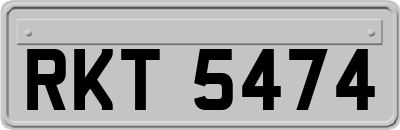 RKT 5474